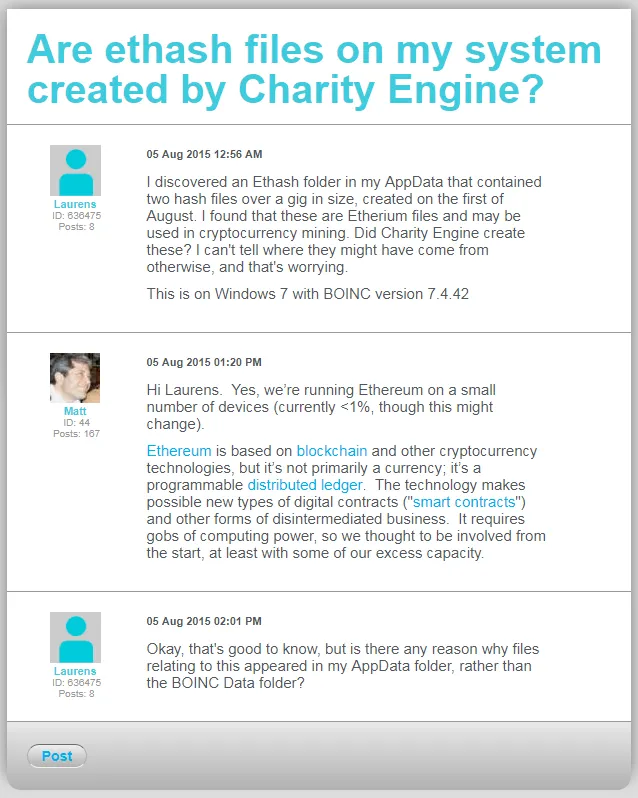 Are ethash files on my system created by Charity Engine?

Laurens
ID: 636475
Posts: 8

05 Aug 2015 12:56 AM

I discovered an Ethash folder in my AppData that contained two hash files over a gig in size, created on the first of August. I found that these are Etherium files and may be used in cryptocurrency mining. Did Charity Engine create these? I can't tell where they might have come from otherwise, and that's worrying.

This is on Windows 7 with BOINC version 7.4.42

Matt
ID: 44
Posts: 167

05 Aug 2015 01:20 PM

Hi Laurens. Yes, we're running Ethereum on a small number of devices (currently <1%, though this might change).

Ethereum is based on blockchain and other cryptocurrency technologies, but it's not primarily a currency; it's a programmable distributed ledger. The technology makes possible new types of digital contracts ("smart contracts") and other forms of disintermediated business. It requires gobs of computing power, so we thought to be involved from the start, at least with some of our excess capacity.

Laurens
ID: 636475
Posts: 8

05 Aug 2015 02:01 PM

Okay, that's good to know, but is there any reason why files relating to this appeared in my AppData folder, rather than the BOINC Data folder?

Post